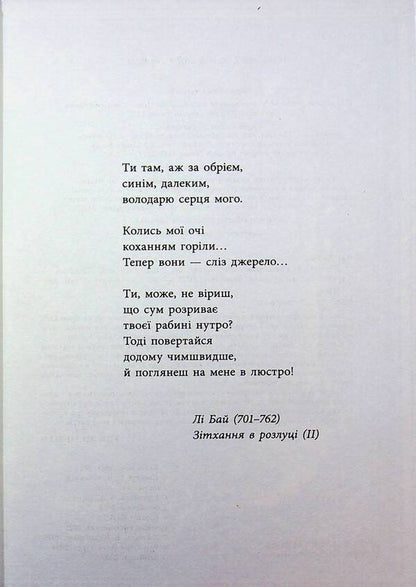 Ти там, аж за обрієм,
синім, далеким,
володарю серця мого.

Колись мої очі
коханням горіли…
Тепер вони — сліз джерело…

Ти, може, не віриш,
що сум розриває
твоєї рабині нутро?
Тоді повертайся
додому чимшвидше,
й поглянеш на мене в люстро!

Лі Бай (701–762)
Зітхання в розлуці (II)